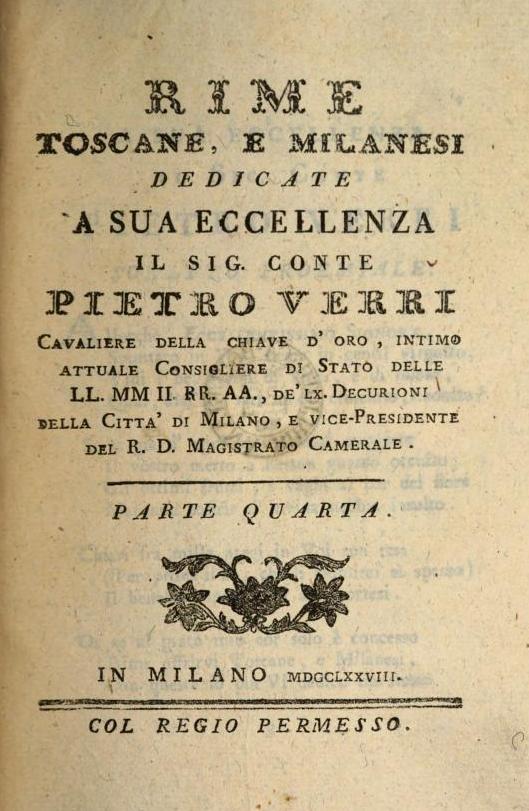 RIME
TOSCANE, E MILANESI
DEDICATE
A SUA ECCELLENZA
IL SIG. CONTE
PIETRO VERRI
CAVALIERE DELLA CHIAVE D' ORO, INTIMO ATTUALE CONSIGLIERE DI STATO DELLE LL. MM II. RR. AA., DE' LX. DECURIONI DELLA CITTA' DI MILANO, E VICE-PRESIDENTE DEL R. D. MAGISTRATO CAMERALE.

PARTE QUARTA.

IN MILANO MDCCLXXVIII.

COL REGIO PERMESSO.